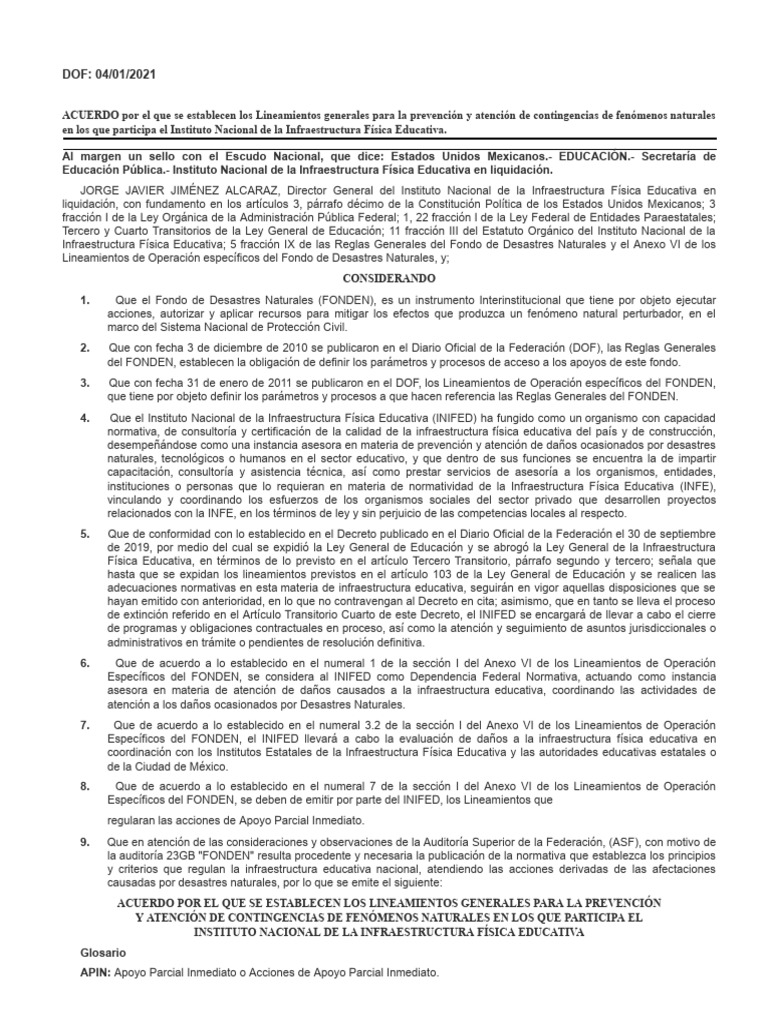 DOF: 04/01/2021

ACUERDO por el que se establecen los Lineamientos generales para la prevención y atención de contingencias de fenómenos naturales en los que participa el Instituto Nacional de la Infraestructura Física Educativa.

Al margen un sello con el Escudo Nacional, que dice: Estados Unidos Mexicanos.- EDUCACIÓN.- Secretaría de Educación Pública.- Instituto Nacional de la Infraestructura Física Educativa en liquidación.

JORGE JAVIER JIMÉNEZ ALCARAZ, Director General del Instituto Nacional de la Infraestructura Física Educativa en liquidación, con fundamento en los artículos 3, párrafo décimo de la Constitución Política de los Estados Unidos Mexicanos; 3 fracción I de la Ley Orgánica de la Administración Pública Federal; 1, 22 fracción I de la Ley Federal de Entidades Paraestatales; Tercero y Cuarto Transitorios de la Ley General de Educación; 11 fracción III del Estatuto Orgánico del Instituto Nacional de la Infraestructura Física Educativa; 5 fracción IX de las Reglas Generales del Fondo de Desastres Naturales y el Anexo VI de los Lineamientos de Operación específicos del Fondo de Desastres Naturales, y;

CONSIDERANDO

1. Que el Fondo de Desastres Naturales (FONDEN), es un instrumento Interinstitucional que tiene por objeto ejecutar acciones, autorizar y aplicar recursos para mitigar los efectos que produzca un fenómeno natural perturbador, en el marco del Sistema Nacional de Protección Civil.

2. Que con fecha 3 de diciembre de 2010 se publicaron en el Diario Oficial de la Federación (DOF), las Reglas Generales del FONDEN, establecen la obligación de definir los parámetros y procesos de acceso a los apoyos de este fondo.

3. Que con fecha 31 de enero de 2011 se publicaron en el DOF, los Lineamientos de Operación específicos del FONDEN, que tiene por objeto definir los parámetros y procesos a que hacen referencia las Reglas Generales del FONDEN.

4. Que el Instituto Nacional de la Infraestructura Física Educativa (INIFED) ha fungido como un organismo con capacidad normativa, de consultoría y certificación de la calidad de la infraestructura física educativa del país y de construcción, desempeñándose como una instancia asesora en materia de prevención y atención de daños ocasionados por desastres naturales, tecnológicos o humanos en el sector educativo, y que dentro de sus funciones se encuentra la de impartir capacitación, consultoría y asistencia técnica, así como prestar servicios de asesoría a los organismos, entidades, instituciones o personas que lo requieran en materia de normatividad de la Infraestructura Física Educativa (INFE), vinculando y coordinando los esfuerzos de los organismos sociales del sector privado que desarrollen proyectos relacionados con la INFE, en los términos de ley y sin perjuicio de las competencias locales al respecto.

5. Que de conformidad con lo establecido en el Decreto publicado en el Diario Oficial de la Federación el 30 de septiembre de 2019, por medio del cual se expidió la Ley General de Educación y se abrogó la Ley General de la Infraestructura Física Educativa, en términos de lo previsto en el artículo Tercero Transitorio, párrafo segundo y tercero; señala que hasta que se expidan los lineamientos previstos en el artículo 103 de la Ley General de Educación y se realicen las adecuaciones normativas en esta materia de infraestructura educativa, seguirán en vigor aquellas disposiciones que se hayan emitido con anterioridad, en lo que no contravengan al Decreto en cita; asimismo, que en tanto se lleva el proceso de extinción referido en el Artículo Transitorio Cuarto de este Decreto, el INIFED se encargará de llevar a cabo el cierre de programas y obligaciones contractuales en proceso, así como la atención y seguimiento de asuntos jurisdiccionales o administrativos en trámite o pendientes de resolución definitiva.

6. Que de acuerdo a lo establecido en el numeral 1 de la sección I del Anexo VI de los Lineamientos de Operación Específicos del FONDEN, se considera al INIFED como Dependencia Federal Normativa, actuando como instancia asesora en materia de atención de daños causados a la infraestructura educativa, coordinando las actividades de atención a los daños ocasionados por Desastres Naturales.

7. Que de acuerdo a lo establecido en el numeral 3.2 de la sección I del Anexo VI de los Lineamientos de Operación Específicos del FONDEN, el INIFED llevará a cabo la evaluación de daños a la infraestructura física educativa en coordinación con los Institutos Estatales de la Infraestructura Física Educativa y las autoridades educativas estatales o de la Ciudad de México.

8. Que de acuerdo a lo establecido en el numeral 7 de la sección I del Anexo VI de los Lineamientos de Operación Específicos del FONDEN, se deben de emitir por parte del INIFED, los Lineamientos que

regularan las acciones de Apoyo Parcial Inmediato.

9. Que en atención de las consideraciones y observaciones de la Auditoría Superior de la Federación, (ASF), con motivo de la auditoría 23GB "FONDEN" resulta procedente y necesaria la publicación de la normativa que establezca los principios y criterios que regulan la infraestructura educativa nacional, atendiendo las acciones derivadas de las afectaciones causadas por desastres naturales, por lo que se emite el siguiente:

ACUERDO POR EL QUE SE ESTABLECEN LOS LINEAMIENTOS GENERALES PARA LA PREVENCIÓN Y ATENCIÓN DE CONTINGENCIAS DE FENÓMENOS NATURALES EN LOS QUE PARTICIPA EL INSTITUTO NACIONAL DE LA INFRAESTRUCTURA FÍSICA EDUCATIVA

Glosario

APIN: Apoyo Parcial Inmediato o Acciones de Apoyo Parcial Inmediato.